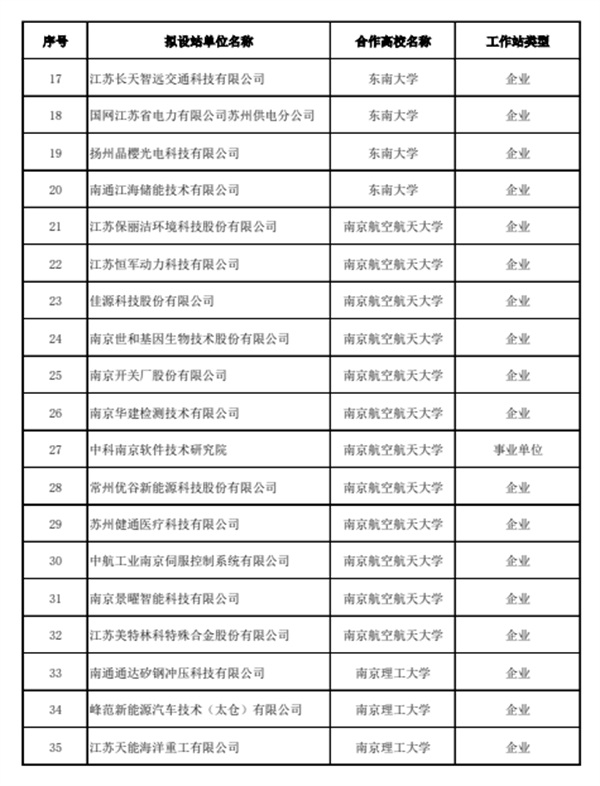 | 序号 | 拟设站单位名称 | 合作高校名称 | 工作站类型 |
|---|---|---|---|
| 17 | 江苏长天智远交通科技有限公司 | 东南大学 | 企业 |
| 18 | 国网江苏省电力有限公司苏州供电分公司 | 东南大学 | 企业 |
| 19 | 扬州晶樱光电科技有限公司 | 东南大学 | 企业 |
| 20 | 南通江海储能技术有限公司 | 东南大学 | 企业 |
| 21 | 江苏保丽洁环境科技股份有限公司 | 南京航空航天大学 | 企业 |
| 22 | 江苏恒军动力科技有限公司 | 南京航空航天大学 | 企业 |
| 23 | 佳源科技股份有限公司 | 南京航空航天大学 | 企业 |
| 24 | 南京世和基因生物技术股份有限公司 | 南京航空航天大学 | 企业 |
| 25 | 南京开关厂股份有限公司 | 南京航空航天大学 | 企业 |
| 26 | 南京华建检测技术有限公司 | 南京航空航天大学 | 企业 |
| 27 | 中科南京软件技术研究院 | 南京航空航天大学 | 事业单位 |
| 28 | 常州优谷新能源科技股份有限公司 | 南京航空航天大学 | 企业 |
| 29 | 苏州健通医疗科技有限公司 | 南京航空航天大学 | 企业 |
| 30 | 中航工业南京伺服控制系统有限公司 | 南京航空航天大学 | 企业 |
| 31 | 南京景曜智能科技有限公司 | 南京航空航天大学 | 企业 |
| 32 | 江苏美特林科特殊合金股份有限公司 | 南京航空航天大学 | 企业 |
| 33 | 南通通达矽钢冲压科技有限公司 | 南京理工大学 | 企业 |
| 34 | 峰范新能源汽车技术（太仓）有限公司 | 南京理工大学 | 企业 |
| 35 | 江苏天能海洋重工有限公司 | 南京理工大学 | 企业 |